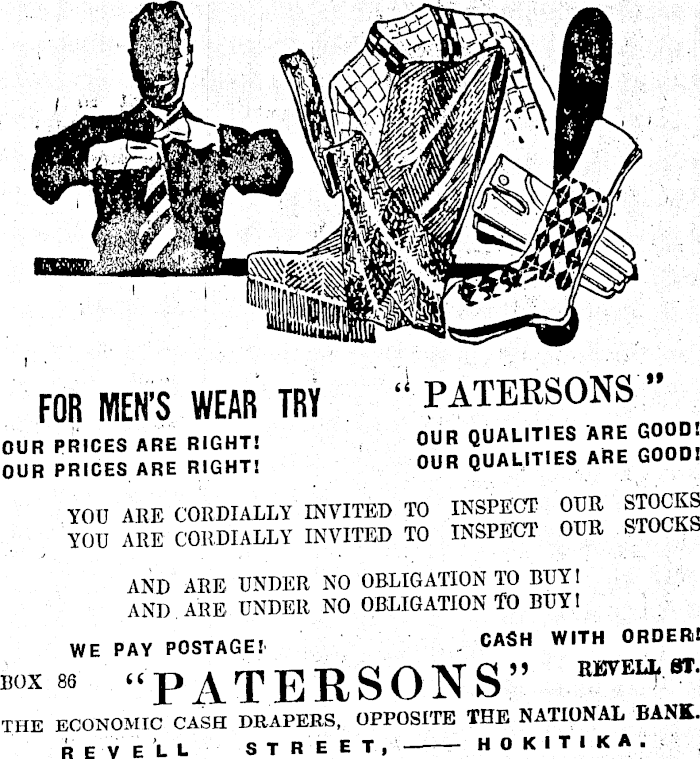 FOR MEN'S WEAR TRY "PATERSONS"

OUR PRICES ARE RIGHT!
OUR PRICES ARE RIGHT!

OUR QUALITIES ARE GOOD!
OUR QUALITIES ARE GOOD!

YOU ARE CORDIALLY INVITED TO INSPECT OUR STOCKS
YOU ARE CORDIALLY INVITED TO INSPECT OUR STOCKS

AND ARE UNDER NO OBLIGATION TO BUY!
AND ARE UNDER NO OBLIGATION TO BUY!

WE PAY POSTAGE! CASH WITH ORDER!

BOX 86 "PATERSONS" REVELL ST.

THE ECONOMIC CASH DRAPERS, OPPOSITE THE NATIONAL BANK.

REVELL STREET, —— HOKITIKA.